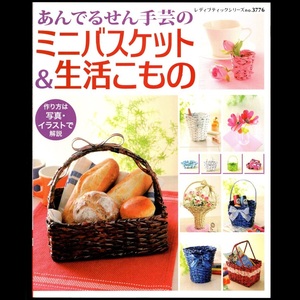 レディブティックシリーズno.3776

あんでるせん手芸の
ミニバスケット
&生活こもの

作り方は
写真・
イラストで
解説